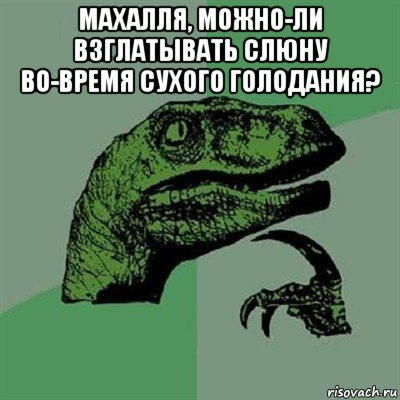 МАХАЛЛЯ, МОЖНО-ЛИ ВЗГЛАТЫВАТЬ СЛЮНУ ВО-ВРЕМЯ СУХОГО ГОЛОДАНИЯ?

risovach.ru